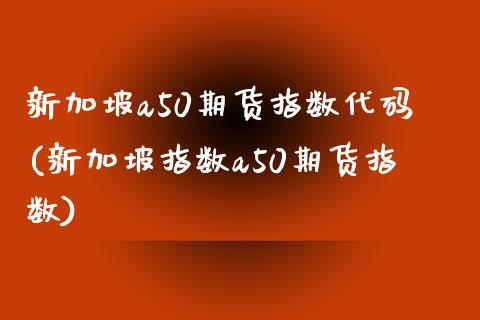 新加坡a50期货指数代码(新加坡指数a50期货指数)